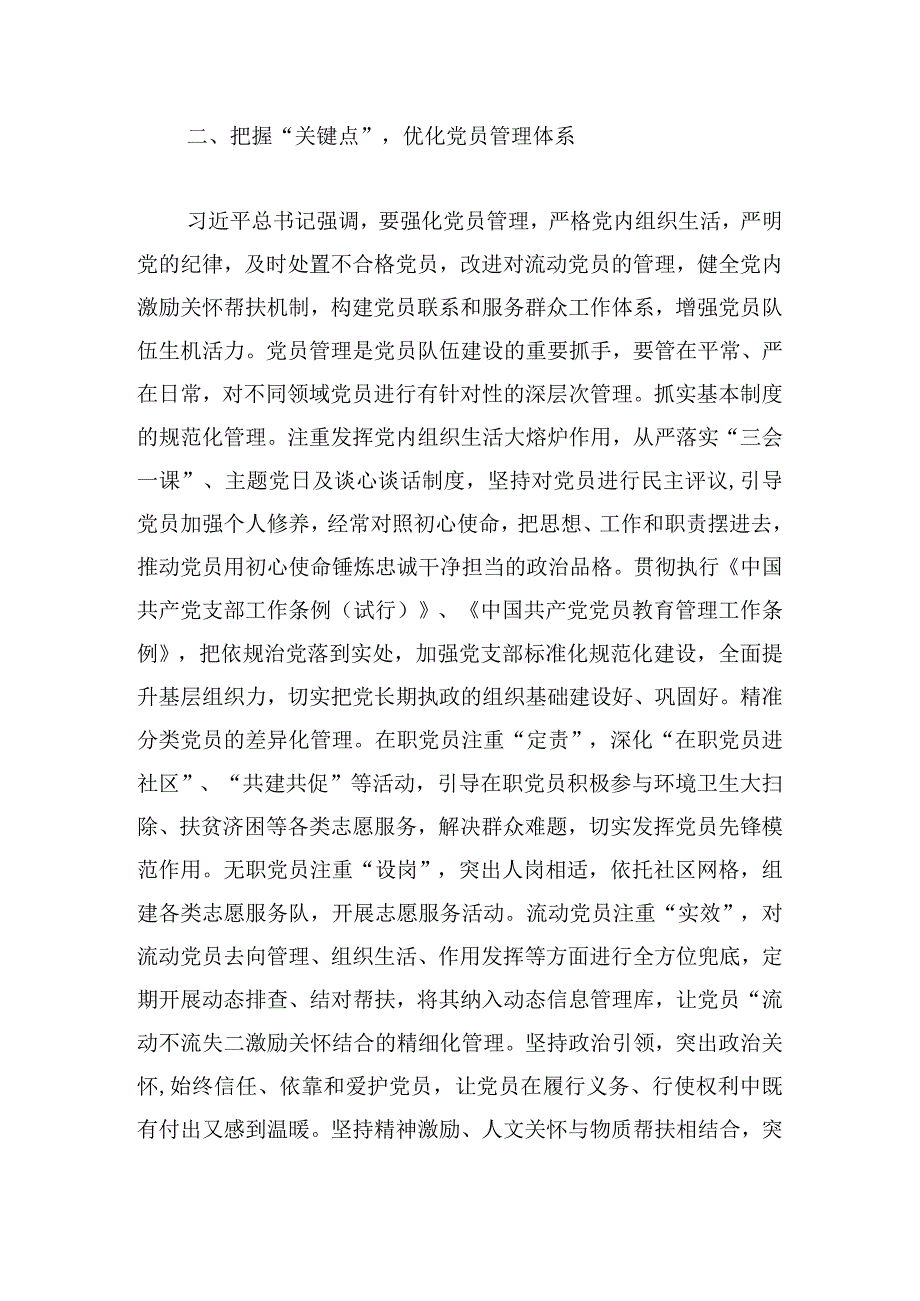 二、把握“关键点”，优化党员管理体系

习近平总书记强调，要强化党员管理，严格党内组织生活，严明党的纪律，及时处置不合格党员，改进对流动党员的管理，健全党内激励关怀帮扶机制，构建党员联系和服务群众工作体系，增强党员队伍生机活力。党员管理是党员队伍建设的重要抓手，要管在平常、严在日常，对不同领域党员进行有针对性的深层次管理。抓实基本制度的规范化管理。注重发挥党内组织生活大熔炉作用，从严落实“三会一课”、主题党日及谈心谈话制度，坚持对党员进行民主评议，引导党员加强个人修养，经常对照初心使命，把思想、工作和职责摆进去，推动党员用初心使命锤炼忠诚干净担当的政治品格。贯彻执行《中国共产党支部工作条例（试行）》、《中国共产党党员教育管理工作条例》，把依规治党落到实处，加强党支部标准化规范化建设，全面提升基层组织力，切实把党长期执政的组织基础建设好、巩固好。精准分类党员的差异化管理。在职党员注重“定责”，深化“在职党员进社区”、“共建共促”等活动，引导在职党员积极参与环境卫生大扫除、扶贫济困等各类志愿服务，解决群众难题，切实发挥党员先锋模范作用。无职党员注重“设岗”，突出人岗相适，依托社区网格，组建各类志愿服务队，开展志愿服务活动。流动党员注重“实效”，对流动党员去向管理、组织生活、作用发挥等方面进行全方位兜底，定期开展动态排查、结对帮扶，将其纳入动态信息管理库，让党员“流动不流失二激励关怀结合的精细化管理。坚持政治引领，突出政治关怀,始终信任、依靠和爱护党员，让党员在履行义务、行使权利中既有付出又感到温暖。坚持精神激励、人文关怀与物质帮扶相结合，突